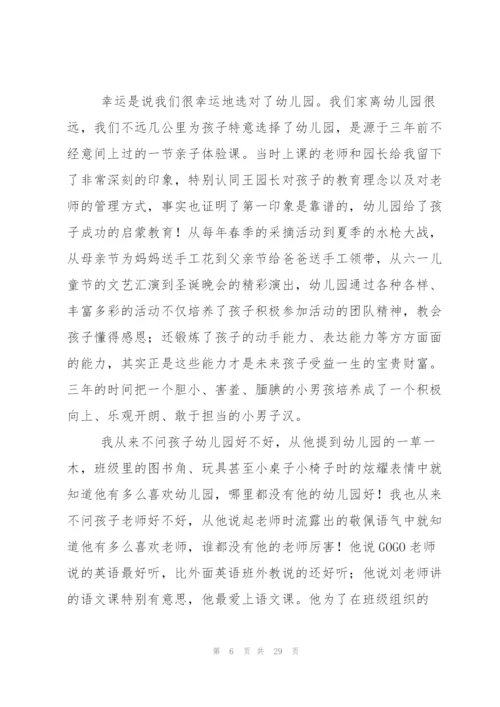 幸运是说我们很幸运地选对了幼儿园。我们家离幼儿园很远，我们不远几公里为孩子特意选择了幼儿园，是源于三年前不经意间上过的一节亲子体验课。当时上课的老师和园长给我留下了非常深刻的印象，特别认同王园长对孩子的教育理念以及对老师的管理方式，事实也证明了第一印象是靠谱的，幼儿园给了孩子成功的启蒙教育！从每年春季的采摘活动到夏季的水枪大战，从母亲节为妈妈送手工花到父亲节给爸爸送手工领带，从六一儿童节的文艺汇演到圣诞晚会的精彩演出，幼儿园通过各种各样、丰富多彩的活动不仅培养了孩子积极参加活动的团队精神，教会孩子懂得感恩；还锻炼了孩子的动手能力、表达能力等方方面面的能力，其实正是这些能力才是未来孩子受益一生的宝贵财富。三年的时间把一个胆小、害羞、腼腆的小男孩培养成了一个积极向上、乐观开朗、敢于担当的小男子汉。

我从来不问孩子幼儿园好不好，从他提到幼儿园的一草一木，班级里的图书角、玩具甚至小桌子小椅子时的炫耀表情中就知道他有多么喜欢幼儿园，哪里都没有他的幼儿园好！我也从来不问孩子老师好不好，从他说起老师时流露出的敬佩语气中就知道他有多么喜欢老师，谁都没有他的老师厉害！他说GOGO老师说的英语最好听，比外面英语班外教说的还好听；他说刘老师讲的语文课特别有意思，他最爱上语文课。他为了在班级组织的

第 6 页 共 29 页